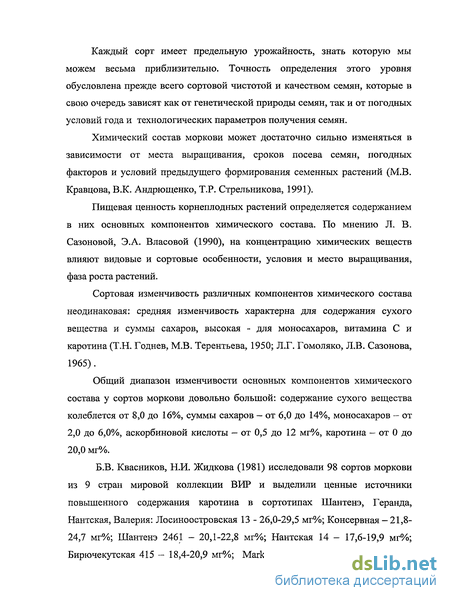 Каждый сорт имеет предельную урожайность, знать которую мы можем весьма приблизительно. Точность определения этого уровня обусловлена прежде всего сортовой чистотой и качеством семян, которые в свою очередь зависят как от генетической природы семян, так и от погодных условий года и технологических параметров получения семян.

Химический состав моркови может достаточно сильно изменяться в зависимости от места выращивания, сроков посева семян, погодных факторов и условий предыдущего формирования семенных растений (М.В. Кравцова, В.К. Андрющенко, Т.Р. Стрельникова, 1991).

Пищевая ценность корнеплодных растений определяется содержанием в них основных компонентов химического состава. По мнению Л. В. Сазоновой, Э.А. Власовой (1990), на концентрацию химических веществ влияют видовые и сортовые особенности, условия и место выращивания, фаза роста растений.

Сортовая изменчивость различных компонентов химического состава неодинаковая: средняя изменчивость характерна для содержания сухого вещества и суммы сахаров, высокая - для моносахаров, витамина С и каротина (Т.Н. Годнев, М.В. Терентьева, 1950; Л.Г. Гомоляко, Л.В. Сазонова, 1965) .

Общий диапазон изменчивости основных компонентов химического состава у сортов моркови довольно большой: содержание сухого вещества колеблется от 8,0 до 16%, суммы сахаров – от 6,0 до 14%, моносахаров – от 2,0 до 6,0%, аскорбиновой кислоты – от 0,5 до 12 мг%, каротина – от 0 до 20,0 мг%.

Б.В. Квасников, Н.И. Жидкова (1981) исследовали 98 сортов моркови из 9 стран мировой коллекции ВИР и выделили ценные источники повышенного содержания каротина в сортотипах Шантенэ, Геранда, Нантская, Валерия: Лосиноостровская 13 - 26,0-29,5 мг%; Консервная – 21,8-24,7 мг%; Шантенэ 2461 – 20,1-22,8 мг%; Нантская 14 – 17,6-19,9 мг%; Бирючекутская 415 – 18,4-20,9 мг%; Mark

dsLib.net
библиотека диссертаций